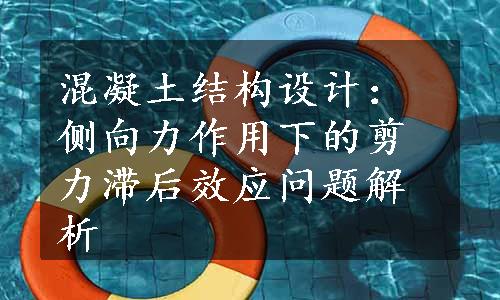 混凝土结构设计：侧向力作用下的剪力滞后效应问题解析